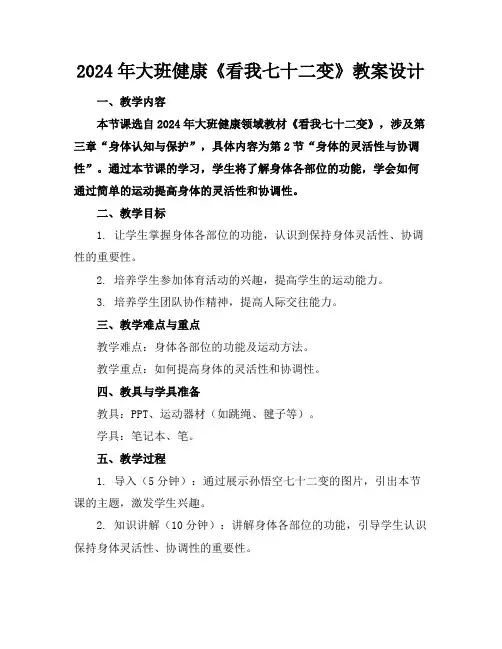 2024年大班健康《看我七十二变》教案设计

一、教学内容

本节课选自2024年大班健康领域教材《看我七十二变》，涉及第三章“身体认知与保护”，具体内容为第2节“身体的灵活性与协调性”。通过本节课的学习，学生将了解身体各部位的功能，学会如何通过简单的运动提高身体的灵活性和协调性。

二、教学目标

1. 让学生掌握身体各部位的功能，认识到保持身体灵活性、协调性的重要性。

2. 培养学生参加体育活动的兴趣，提高学生的运动能力。

3. 培养学生团队协作精神，提高人际交往能力。

三、教学难点与重点

教学难点：身体各部位的功能及运动方法。

教学重点：如何提高身体的灵活性和协调性。

四、教具与学具准备

教具：PPT、运动器材（如跳绳、毽子等）。

学具：笔记本、笔。

五、教学过程

1. 导入（5分钟）：通过展示孙悟空七十二变的图片，引出本节课的主题，激发学生兴趣。

2. 知识讲解（10分钟）：讲解身体各部位的功能，引导学生认识保持身体灵活性、协调性的重要性。